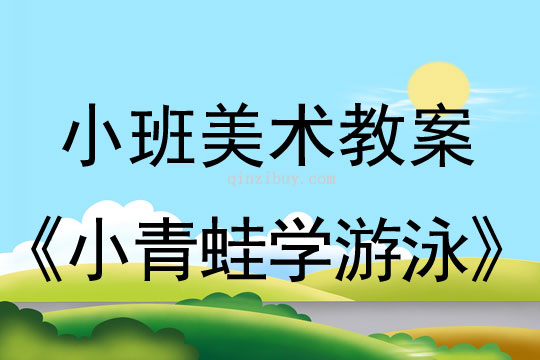 小班美术教案

qinzibuy.com

《小青蛙学游泳》